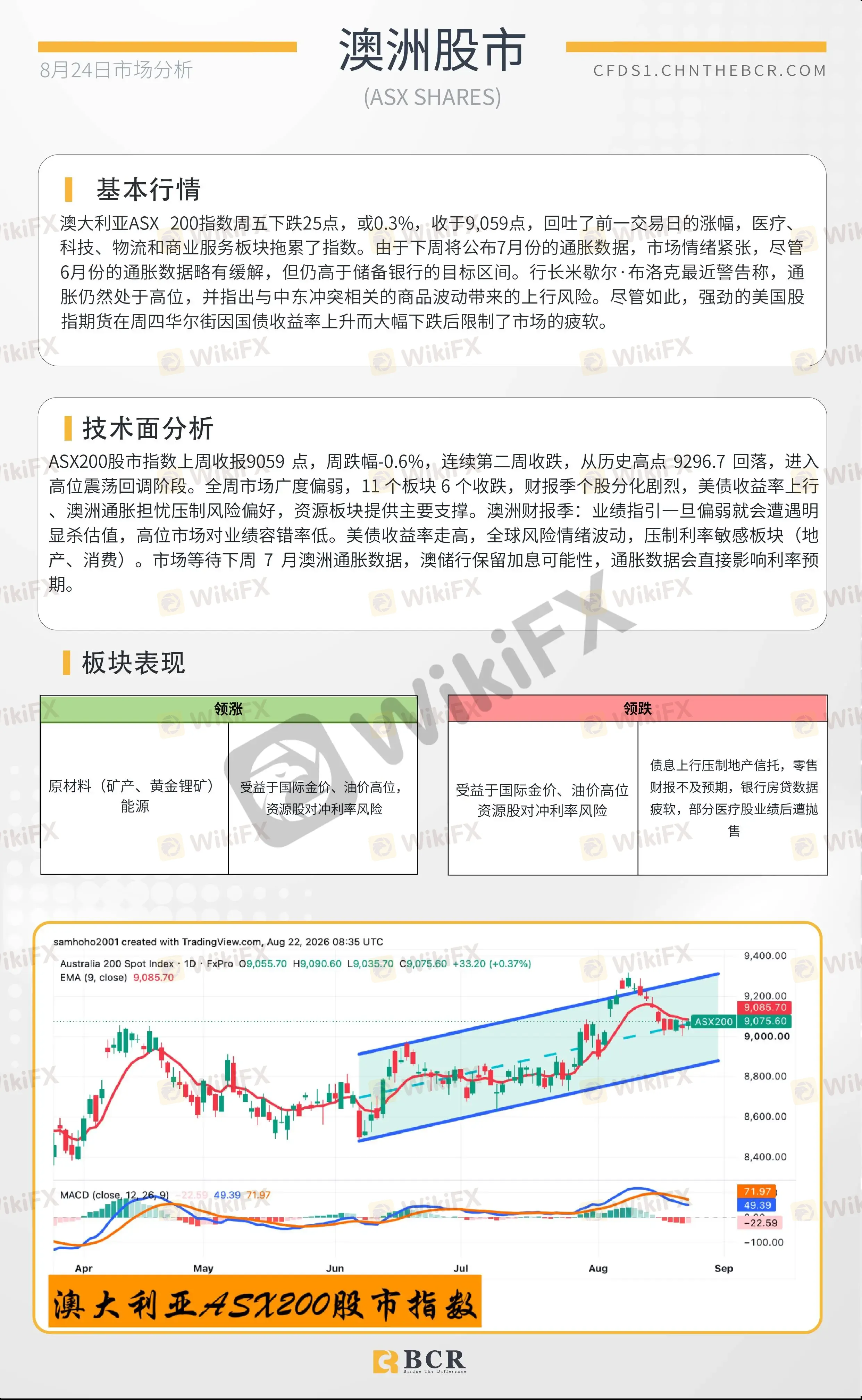 8月24日市场分析

澳洲股市

(ASX SHARES)

CFDS1.CHNTHEBCR.COM

基本行情

澳大利亚ASX 200指数周五下跌25点，或0.3%，收于9,059点，回吐了前一交易日的涨幅，医疗、科技、物流和商业服务板块拖累了指数。由于下周将公布7月份的通胀数据，市场情绪紧张，尽管6月份的通胀数据略有缓解，但仍高于储备银行的目标区间。行长米歇尔·布洛克最近警告称，通胀仍然处于高位，并指出与中东冲突相关的商品波动带来的上行风险。尽管如此，强劲的美国股指期货在周四华尔街因国债收益率上升而大幅下跌后限制了市场的疲软。

技术面分析

ASX200股市指数上周收报9059 点，周跌幅-0.6%，连续第二周收跌，从历史高点 9296.7 回落，进入高位震荡回调阶段。全周市场广度偏弱，11 个板块 6 个收跌，财报季个股分化剧烈，美债收益率上行、澳洲通胀担忧压制风险偏好，资源板块提供主要支撑。澳洲财报季：业绩指引一旦偏弱就会遭遇明显杀估值，高位市场对业绩容错率低。美债收益率走高，全球风险情绪波动，压制利率敏感板块（地产、消费）。市场等待下周 7 月澳洲通胀数据，澳储行保留加息可能性，通胀数据会直接影响利率预期。

板块表现

| 领涨 | |
|---|---|
| 原材料（矿产、黄金锂矿）能源 | 受益于国际金价、油价高位，资源股对冲利率风险 |

| 领跌 | |
|---|---|
| 受益于国际金价、油价高位资源股对冲利率风险 | 债息上行压制地产信托，零售财报不及预期，银行房贷数据疲软，部分医疗股业绩后遭抛售 |

samhoho2001 created with TradingView.com, Aug 22, 2026 08:35 UTC
Australia 200 Spot Index · 1D · FxPro O9,055.70 H9,090.60 L9,035.70 C9,075.60 +33.20 (+0.37%)
EMA (9, close) 9,085.70
9,400.00
9,200.00
9,085.70
ASX200 9,075.60
9,000.00
8,800.00
8,600.00
8,400.00
MACD (close, 12, 26, 9) -22.59 49.39 71.97
71.97
49.39
-22.59
-100.00
Apr May Jun Jul Aug Sep

澳大利亚ASX200股市指数

BCR
Bridge The Difference

WikiFX